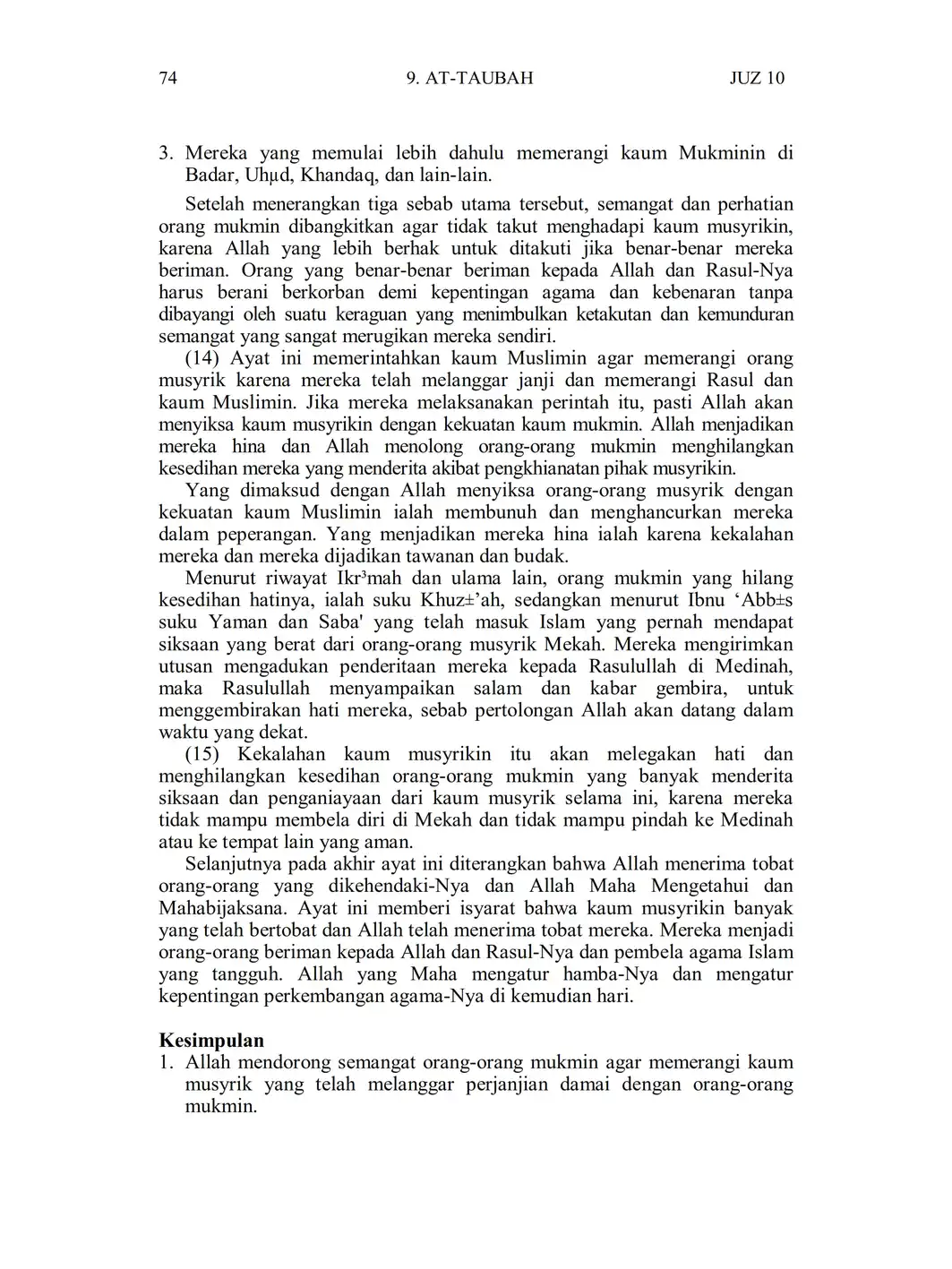 74 9. AT-TAUBAH JUZ 10

3. Mereka yang memulai lebih dahulu memerangi kaum Mukminin di Badar, Uhµd, Khandaq, dan lain-lain.

Setelah menerangkan tiga sebab utama tersebut, semangat dan perhatian orang mukmin dibangkitkan agar tidak takut menghadapi kaum musyrikin, karena Allah yang lebih berhak untuk ditakuti jika benar-benar mereka beriman. Orang yang benar-benar beriman kepada Allah dan Rasul-Nya harus berani berkorban demi kepentingan agama dan kebenaran tanpa dibayangi oleh suatu keraguan yang menimbulkan ketakutan dan kemunduran semangat yang sangat merugikan mereka sendiri.

(14) Ayat ini memerintahkan kaum Muslimin agar memerangi orang musyrik karena mereka telah melanggar janji dan memerangi Rasul dan kaum Muslimin. Jika mereka melaksanakan perintah itu, pasti Allah akan menyiksa kaum musyrikin dengan kekuatan kaum mukmin. Allah menjadikan mereka hina dan Allah menolong orang-orang mukmin menghilangkan kesedihan mereka yang menderita akibat pengkhianatan pihak musyrikin.

Yang dimaksud dengan Allah menyiksa orang-orang musyrik dengan kekuatan kaum Muslimin ialah membunuh dan menghancurkan mereka dalam peperangan. Yang menjadikan mereka hina ialah karena kekalahan mereka dan mereka dijadikan tawanan dan budak.

Menurut riwayat Ikr³mah dan ulama lain, orang mukmin yang hilang kesedihan hatinya, ialah suku Khuz±'ah, sedangkan menurut Ibnu 'Abb±s suku Yaman dan Saba' yang telah masuk Islam yang pernah mendapat siksaan yang berat dari orang-orang musyrik Mekah. Mereka mengirimkan utusan mengadukan penderitaan mereka kepada Rasulullah di Medinah, maka Rasulullah menyampaikan salam dan kabar gembira, untuk menggembirakan hati mereka, sebab pertolongan Allah akan datang dalam waktu yang dekat.

(15) Kekalahan kaum musyrikin itu akan melegakan hati dan menghilangkan kesedihan orang-orang mukmin yang banyak menderita siksaan dan penganiayaan dari kaum musyrik selama ini, karena mereka tidak mampu membela diri di Mekah dan tidak mampu pindah ke Medinah atau ke tempat lain yang aman.

Selanjutnya pada akhir ayat ini diterangkan bahwa Allah menerima tobat orang-orang yang dikehendaki-Nya dan Allah Maha Mengetahui dan Mahabijaksana. Ayat ini memberi isyarat bahwa kaum musyrikin banyak yang telah bertobat dan Allah telah menerima tobat mereka. Mereka menjadi orang-orang beriman kepada Allah dan Rasul-Nya dan pembela agama Islam yang tangguh. Allah yang Maha mengatur hamba-Nya dan mengatur kepentingan perkembangan agama-Nya di kemudian hari.

Kesimpulan
1. Allah mendorong semangat orang-orang mukmin agar memerangi kaum musyrik yang telah melanggar perjanjian damai dengan orang-orang mukmin.